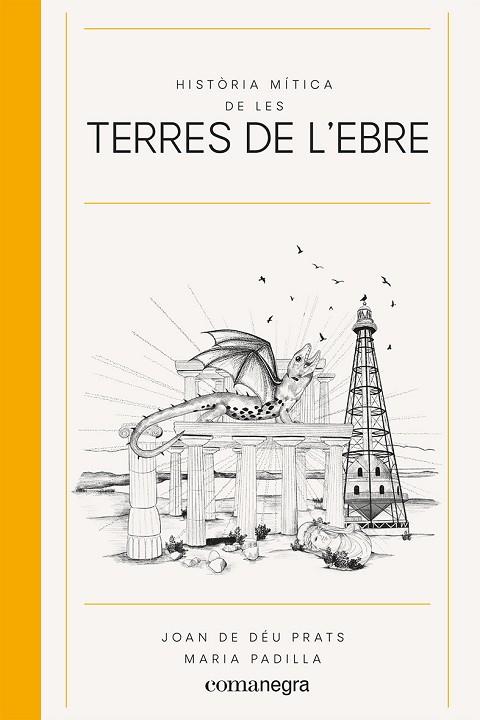 HISTÒRIA MÍTICA
DE LES
TERRES DE L'EBRE

JOAN DE DÉU PRATS
MARIA PADILLA

comanegra